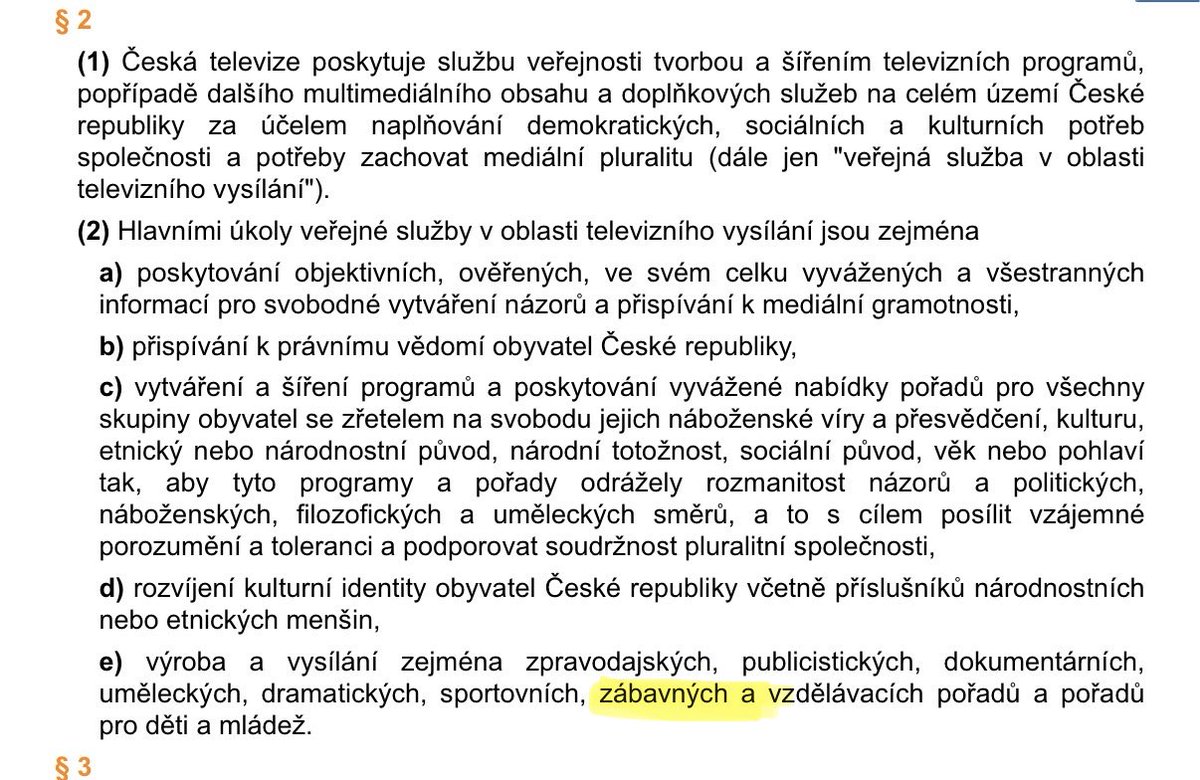 § 2

(1) Česká televize poskytuje službu veřejnosti tvorbou a šířením televizních programů, popřípadě dalšího multimediálního obsahu a doplňkových služeb na celém území České republiky za účelem naplňování demokratických, sociálních a kulturních potřeb společnosti a potřeby zachovat mediální pluralitu (dále jen "veřejná služba v oblasti televizního vysílání").

(2) Hlavními úkoly veřejné služby v oblasti televizního vysílání jsou zejména

a) poskytování objektivních, ověřených, ve svém celku vyvážených a všestranných informací pro svobodné vytváření názorů a přispívání k mediální gramotnosti,

b) přispívání k právnímu vědomí obyvatel České republiky,

c) vytváření a šíření programů a poskytování vyvážené nabídky pořadů pro všechny skupiny obyvatel se zřetelem na svobodu jejich náboženské víry a přesvědčení, kulturu, etnický nebo národnostní původ, národní totožnost, sociální původ, věk nebo pohlaví tak, aby tyto programy a pořady odrážely rozmanitost názorů a politických, náboženských, filozofických a uměleckých směrů, a to s cílem posílit vzájemné porozumění a toleranci a podporovat soudržnost pluralitní společnosti,

d) rozvíjení kulturní identity obyvatel České republiky včetně příslušníků národnostních nebo etnických menšin,

e) výroba a vysílání zejména zpravodajských, publicistických, dokumentárních, uměleckých, dramatických, sportovních, zábavných a vzdělávacích pořadů a pořadů pro děti a mládež.

§ 3